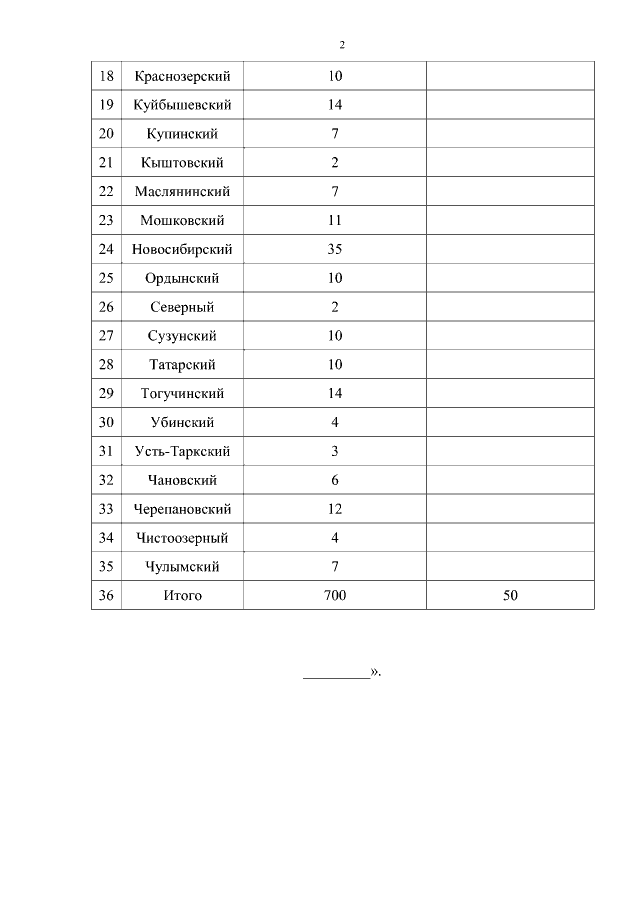 2

| 18 | Краснозерский | 10 | |
|---|---|---|---|
| 19 | Куйбышевский | 14 | |
| 20 | Купинский | 7 | |
| 21 | Кыштовский | 2 | |
| 22 | Маслянинский | 7 | |
| 23 | Мошковский | 11 | |
| 24 | Новосибирский | 35 | |
| 25 | Ордынский | 10 | |
| 26 | Северный | 2 | |
| 27 | Сузунский | 10 | |
| 28 | Татарский | 10 | |
| 29 | Тогучинский | 14 | |
| 30 | Убинский | 4 | |
| 31 | Усть-Таркский | 3 | |
| 32 | Чановский | 6 | |
| 33 | Черепановский | 12 | |
| 34 | Чистоозерный | 4 | |
| 35 | Чулымский | 7 | |
| 36 | Итого | 700 | 50 |

_________».